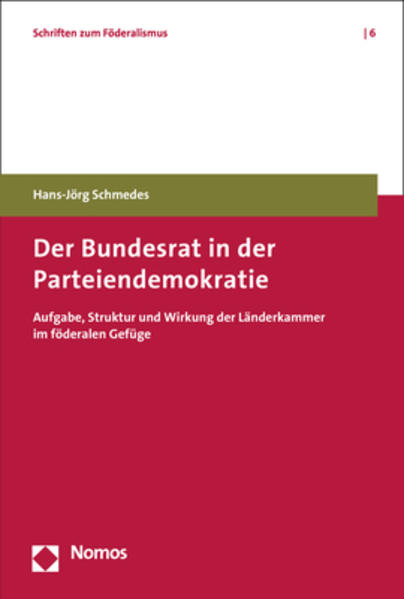 Schriften zum Föderalismus | 6

Hans-Jörg Schmedes

Der Bundesrat in der Parteiendemokratie

Aufgabe, Struktur und Wirkung der Länderkammer im föderalen Gefüge

Nomos